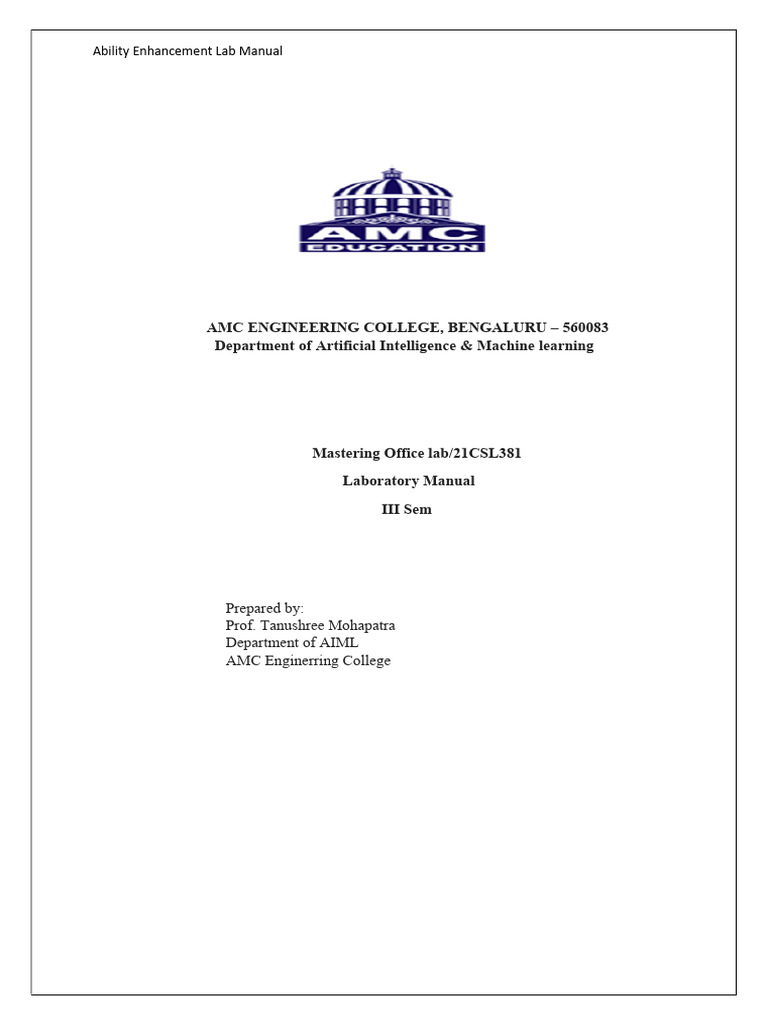 Ability Enhancement Lab Manual

AMC
EDUCATION

AMC ENGINEERING COLLEGE, BENGALURU – 560083
Department of Artificial Intelligence & Machine learning

Mastering Office lab/21CSL381
Laboratory Manual
III Sem

Prepared by:
Prof. Tanushree Mohapatra
Department of AIML
AMC Enginerring College